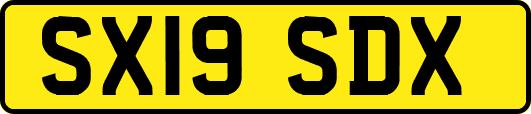 SX19 SDX